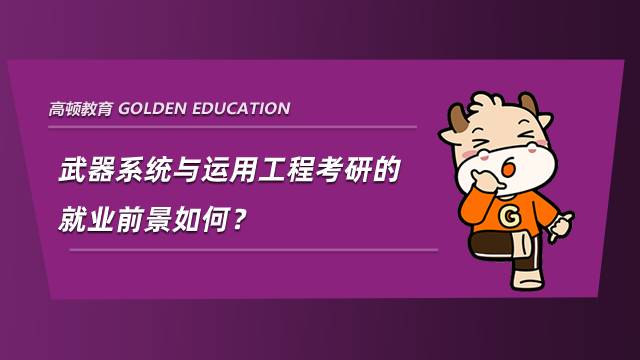 高顿教育 GOLDEN EDUCATION

武器系统与运用工程考研的就业前景如何？

G